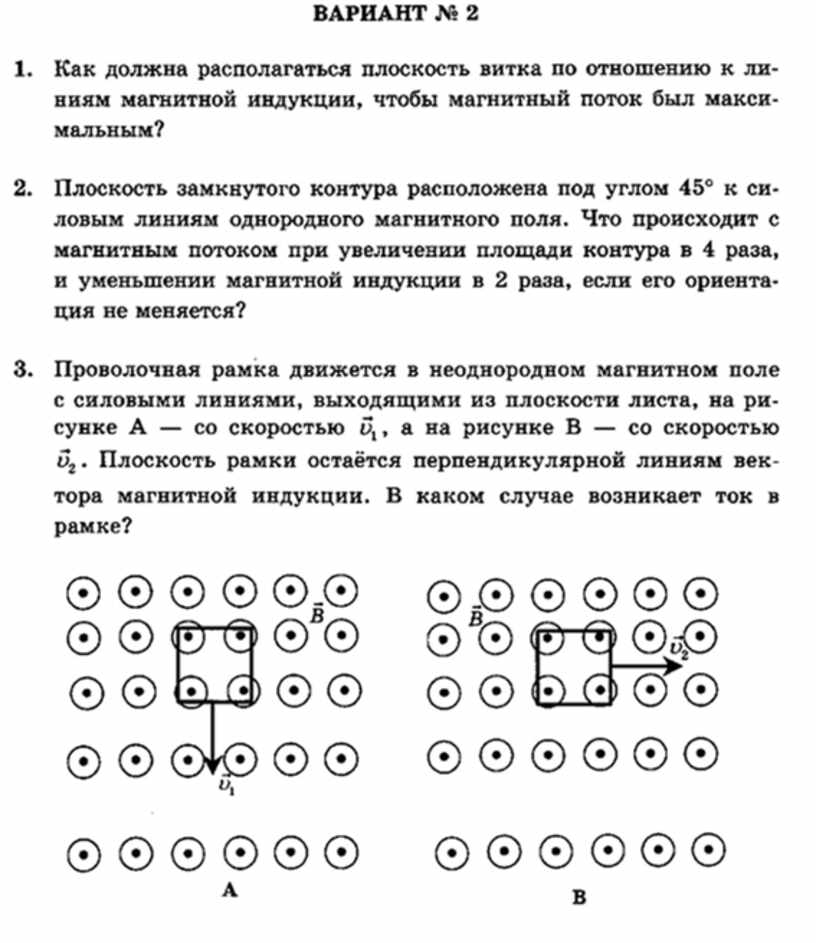 ВАРИАНТ № 2

1. Как должна располагаться плоскость витка по отношению к линиям магнитной индукции, чтобы магнитный поток был максимальным?

2. Плоскость замкнутого контура расположена под углом $45°$ к силовым линиям однородного магнитного поля. Что происходит с магнитным потоком при увеличении площади контура в 4 раза, и уменьшении магнитной индукции в 2 раза, если его ориентация не меняется?

3. Проволочная рамка движется в неоднородном магнитном поле с силовыми линиями, выходящими из плоскости листа, на рисунке А — со скоростью $\vec{v}_1$, а на рисунке В — со скоростью $\vec{v}_2$. Плоскость рамки остаётся перпендикулярной линиям вектора магнитной индукции. В каком случае возникает ток в рамке?

$\vec{B}$

$\vec{v}_1$

А

$\vec{B}$

$\vec{v}_2$

В